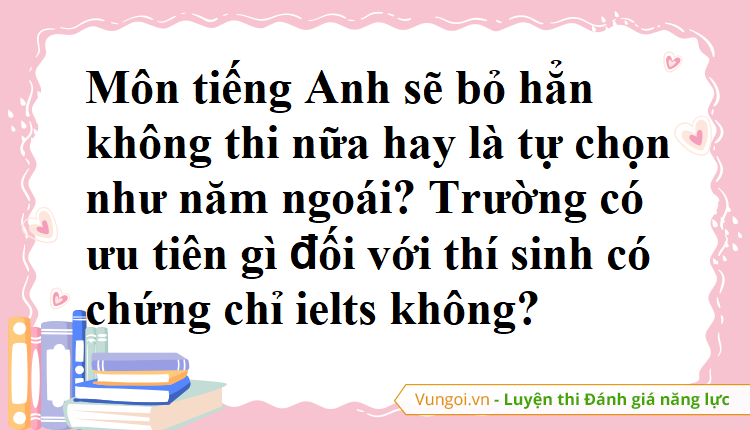 Môn tiếng Anh sẽ bỏ hẳn không thi nữa hay là tự chọn như năm ngoái? Trường có ưu tiên gì đối với thí sinh có chứng chỉ ielts không?

Vungoi.vn - Luyện thi Đánh giá năng lực